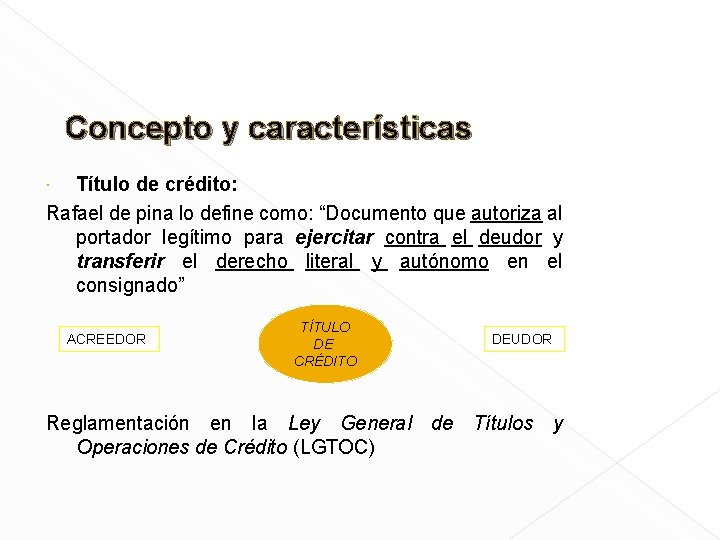 Concepto y características

· Título de crédito:

Rafael de pina lo define como: “Documento que autoriza al portador legítimo para ejercitar contra el deudor y transferir el derecho literal y autónomo en el consignado”

ACREEDOR

TÍTULO DE CRÉDITO

DEUDOR

Reglamentación en la Ley General de Títulos y Operaciones de Crédito (LGTOC)